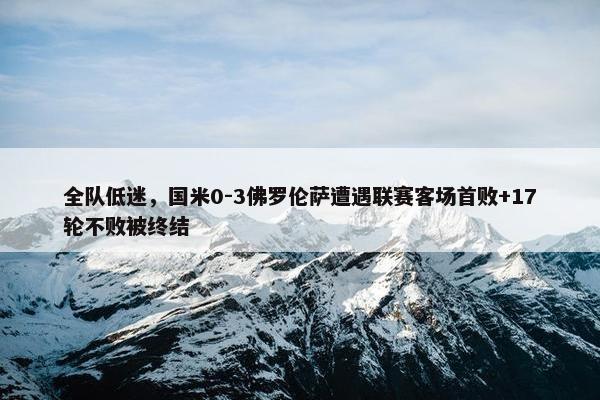 全队低迷，国米0-3佛罗伦萨遭遇联赛客场首败+17轮不败被终结